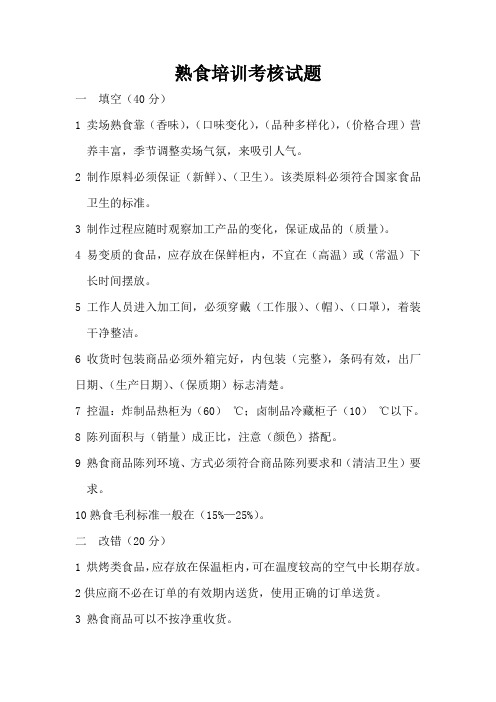 熟食培训考核试题

一　填空（40 分）

1 卖场熟食靠（香味），（口味变化），（品种多样化），（价格合理）营养丰富，季节调整卖场气氛，来吸引人气。

2 制作原料必须保证（新鲜）、（卫生）。该类原料必须符合国家食品卫生的标准。

3 制作过程应随时观察加工产品的变化，保证成品的（质量）。

4 易变质的食品，应存放在保鲜柜内，不宜在（高温）或（常温）下长时间摆放。

5 工作人员进入加工间，必须穿戴（工作服）、（帽）、（口罩），着装干净整洁。

6 收货时包装商品必须外箱完好，内包装（完整），条码有效，出厂日期、（生产日期）、（保质期）标志清楚。

7 控温：炸制品热柜为（60）　℃；卤制品冷藏柜子（10）　℃以下。

8 陈列面积与（销量）成正比，注意（颜色）搭配。

9 熟食商品陈列环境、方式必须符合商品陈列要求和（清洁卫生）要求。

10 熟食毛利标准一般在（15%—25%）。

二　改错（20 分）

1 烘烤类食品，应存放在保温柜内，可在温度较高的空气中长期存放。

2 供应商不必在订单的有效期内送货，使用正确的订单送货。

3 熟食商品可以不按净重收货。